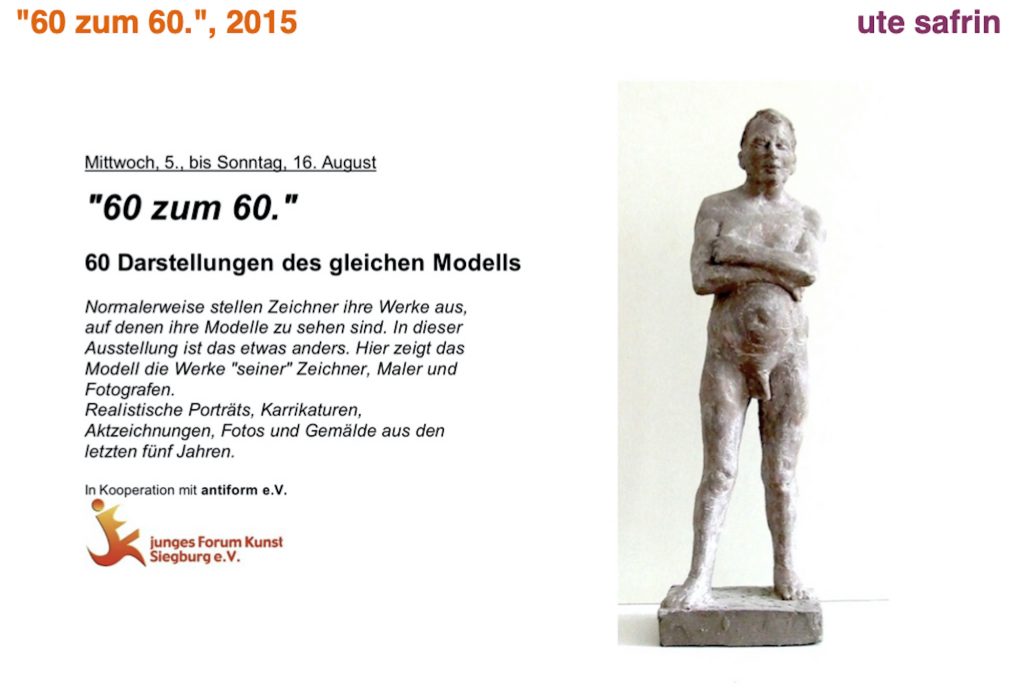 "60 zum 60.", 2015

ute safrin

Mittwoch, 5., bis Sonntag, 16. August

"60 zum 60."

60 Darstellungen des gleichen Modells

Normalerweise stellen Zeichner ihre Werke aus, auf denen ihre Modelle zu sehen sind. In dieser Ausstellung ist das etwas anders. Hier zeigt das Modell die Werke "seiner" Zeichner, Maler und Fotografen.
Realistische Porträts, Karrikaturen, Aktzeichnungen, Fotos und Gemälde aus den letzten fünf Jahren.

In Kooperation mit antiform e.V.

junges Forum Kunst Siegburg e.V.